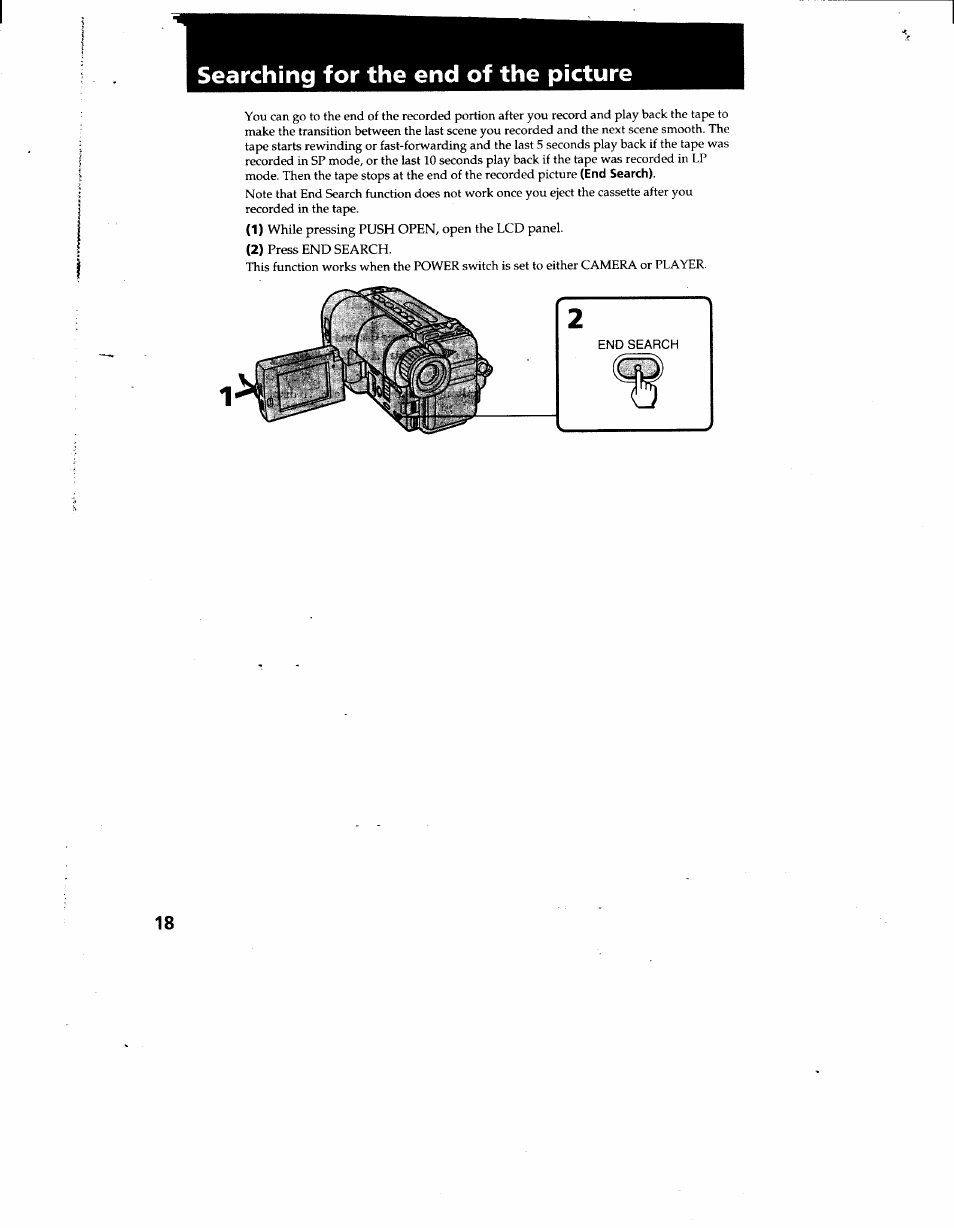 Searching for the end of the picture

You can go to the end of the recorded portion after you record and play back the tape to make the transition between the last scene you recorded and the next scene smooth. The tape starts rewinding or fast-forwarding and the last 5 seconds play back if the tape was recorded in SP mode, or the last 10 seconds play back if the tape was recorded in LP mode. Then the tape stops at the end of the recorded picture (End Search).

Note that End Search function does not work once you eject the cassette after you recorded in the tape.

(1) While pressing PUSH OPEN, open the LCD panel.

(2) Press END SEARCH.

This function works when the POWER switch is set to either CAMERA or PLAYER.

1

2

END SEARCH

18